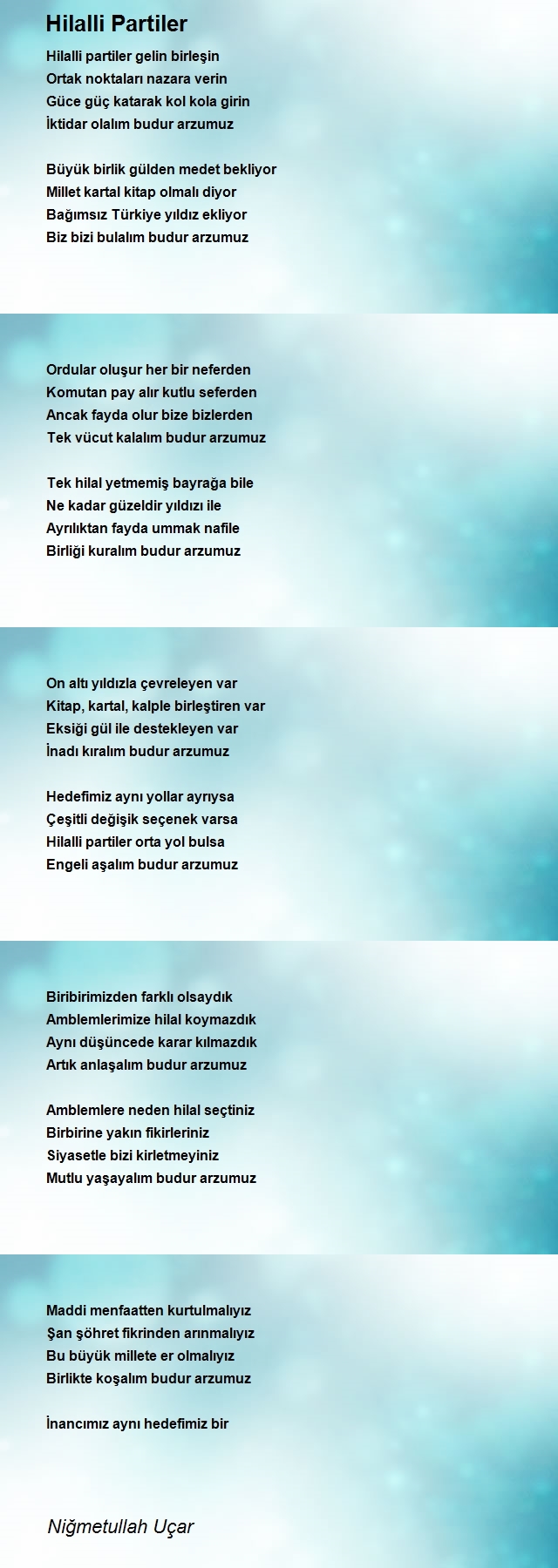 Hilalli Partiler

Hilalli partiler gelin birleşin
Ortak noktaları nazara verin
Güce güç katarak kol kola girin
İktidar olalım budur arzumuz

Büyük birlik gülden medet bekliyor
Millet kartal kitap olmalı diyor
Bağımsız Türkiye yıldız ekliyor
Biz bizi bulalım budur arzumuz

Ordular oluşur her bir neferden
Komutan pay alır kutlu seferden
Ancak fayda olur bize bizlerden
Tek vücut kalalım budur arzumuz

Tek hilal yetmemiş bayrağa bile
Ne kadar güzeldir yıldızı ile
Ayrılıktan fayda ummak nafile
Birliği kuralım budur arzumuz

On altı yıldızla çevreleyen var
Kitap, kartal, kalple birleştiren var
Eksiği gül ile destekleyen var
İnadı kıralım budur arzumuz

Hedefimiz aynı yollar ayrıysa
Çeşitli değişik seçenek varsa
Hilalli partiler orta yol bulsa
Engeli aşalım budur arzumuz

Biribirimizden farklı olsaydık
Amblemlerimize hilal koymazdık
Aynı düşüncede karar kılmazdık
Artık anlaşalım budur arzumuz

Amblemlere neden hilal seçtiniz
Birbirine yakın fikirleriniz
Siyasetle bizi kirletmeyiniz
Mutlu yaşayalım budur arzumuz

Maddi menfaatten kurtulmalıyız
Şan şöhret fikrinden arınmalıyız
Bu büyük millete er olmalıyız
Birlikte koşalım budur arzumuz

İnancımız aynı hedefimiz bir

Niğmetullah Uçar